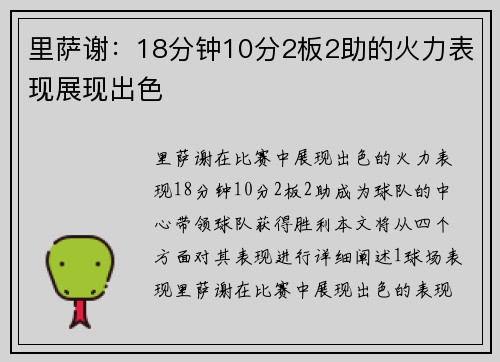 里萨谢：18分钟10分2板2助的火力表现展现出色

里萨谢在比赛中展现出色的火力表现18分钟10分2板2助成为球队的中心带领球队获得胜利本文将从四个方面对其表现进行详细阐述1球场表现里萨谢在比赛中展现出色的表现